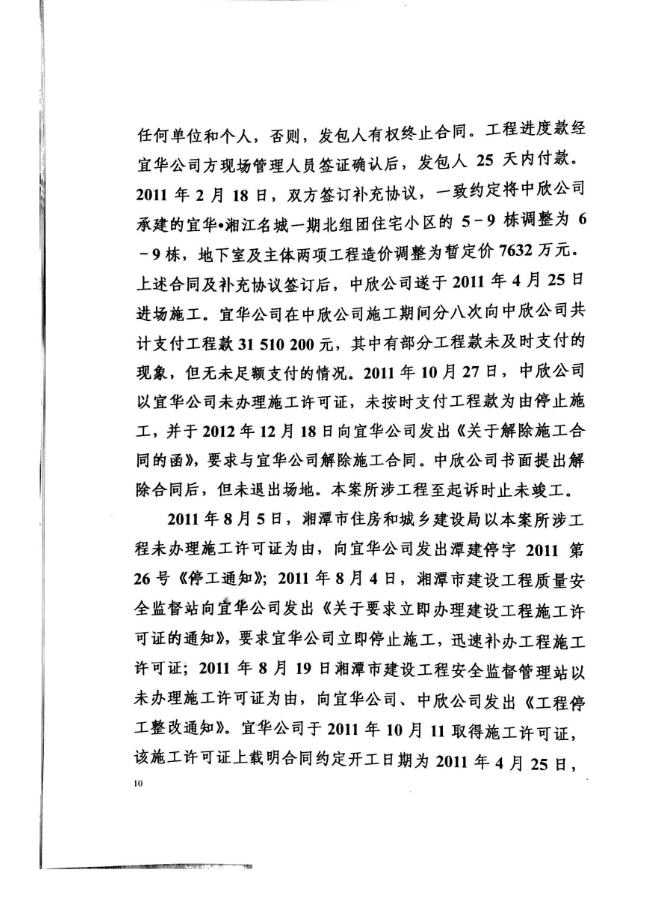 任何单位和个人，否则，发包人有权终止合同。工程进度款经宜华公司方现场管理人员签证确认后，发包人 25 天内付款。2011 年 2 月 18 日，双方签订补充协议，一致约定将中欣公司承建的宜华•湘江名城一期北组团住宅小区的 5－9 栋调整为 6－9 栋，地下室及主体两项工程造价调整为暂定价 7632 万元。上述合同及补充协议签订后，中欣公司遂于 2011 年 4 月 25 日进场施工。宜华公司在中欣公司施工期间分八次向中欣公司共计支付工程款 31 510 200 元，其中有部分工程款未及时支付的现象，但无未足额支付的情况。2011 年 10 月 27 日，中欣公司以宜华公司未办理施工许可证，未按时支付工程款为由停止施工，并于 2012 年 12 月 18 日向宜华公司发出《关于解除施工合同的函》，要求与宜华公司解除施工合同。中欣公司书面提出解除合同后，但未退出场地。本案所涉工程至起诉时止未竣工。

2011 年 8 月 5 日，湘潭市住房和城乡建设局以本案所涉工程未办理施工许可证为由，向宜华公司发出潭建停字 2011 第 26 号《停工通知》；2011 年 8 月 4 日，湘潭市建设工程质量安全监督站向宜华公司发出《关于要求立即办理建设工程施工许可证的通知》，要求宜华公司立即停止施工，迅速补办工程施工许可证；2011 年 8 月 19 日湘潭市建设工程安全监督管理站以未办理施工许可证为由，向宜华公司、中欣公司发出《工程停工整改通知》。宜华公司于 2011 年 10 月 11 取得施工许可证，该施工许可证上载明合同约定开工日期为 2011 年 4 月 25 日，

10